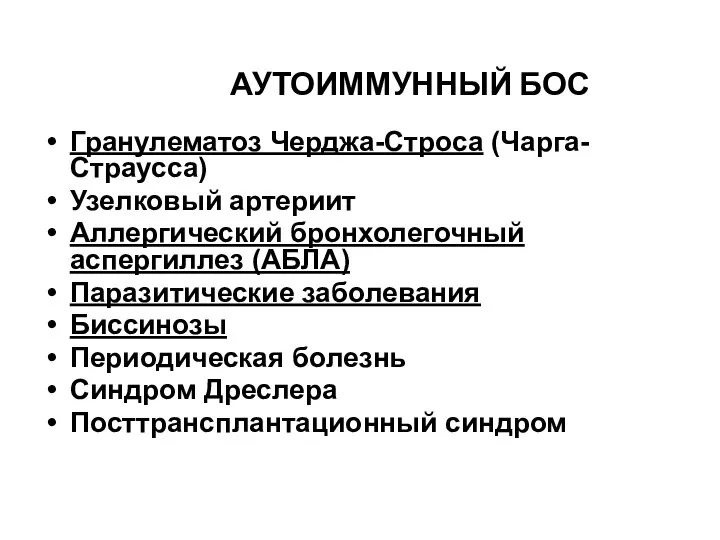 АУТОИММУННЫЙ БОС

• Гранулематоз Черджа-Строса (Чарга-Страусса)
• Узелковый артериит
• Аллергический бронхолегочный аспергиллез (АБЛА)
• Паразитические заболевания
• Биссинозы
• Периодическая болезнь
• Синдром Дреслера
• Посттрансплантационный синдром